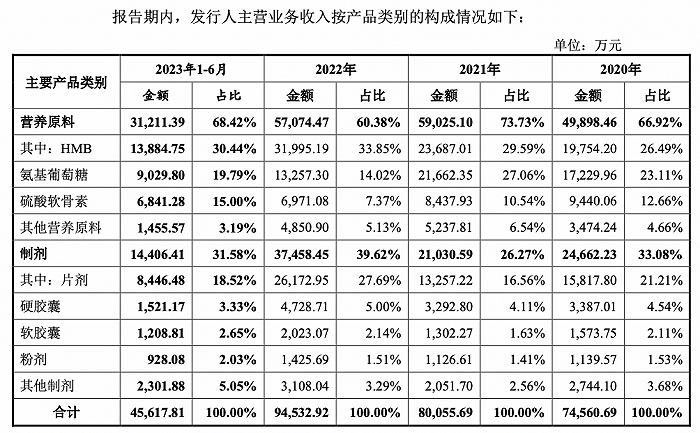 报告期内，发行人主营业务收入按产品类别的构成情况如下：

单位：万元

| 主要产品类别 | 2023年1-6月 金额 | 2023年1-6月 占比 | 2022年 金额 | 2022年 占比 | 2021年 金额 | 2021年 占比 | 2020年 金额 | 2020年 占比 |
|---|---|---|---|---|---|---|---|---|
| 营养原料 | 31,211.39 | 68.42% | 57,074.47 | 60.38% | 59,025.10 | 73.73% | 49,898.46 | 66.92% |
| 其中：HMB | 13,884.75 | 30.44% | 31,995.19 | 33.85% | 23,687.01 | 29.59% | 19,754.20 | 26.49% |
| 氨基葡萄糖 | 9,029.80 | 19.79% | 13,257.30 | 14.02% | 21,662.35 | 27.06% | 17,229.96 | 23.11% |
| 硫酸软骨素 | 6,841.28 | 15.00% | 6,971.08 | 7.37% | 8,437.93 | 10.54% | 9,440.06 | 12.66% |
| 其他营养原料 | 1,455.57 | 3.19% | 4,850.90 | 5.13% | 5,237.81 | 6.54% | 3,474.24 | 4.66% |
| 制剂 | 14,406.41 | 31.58% | 37,458.45 | 39.62% | 21,030.59 | 26.27% | 24,662.23 | 33.08% |
| 其中：片剂 | 8,446.48 | 18.52% | 26,172.95 | 27.69% | 13,257.22 | 16.56% | 15,817.80 | 21.21% |
| 硬胶囊 | 1,521.17 | 3.33% | 4,728.71 | 5.00% | 3,292.80 | 4.11% | 3,387.01 | 4.54% |
| 软胶囊 | 1,208.81 | 2.65% | 2,023.07 | 2.14% | 1,302.27 | 1.63% | 1,573.75 | 2.11% |
| 粉剂 | 928.08 | 2.03% | 1,425.69 | 1.51% | 1,126.61 | 1.41% | 1,139.57 | 1.53% |
| 其他制剂 | 2,301.88 | 5.05% | 3,108.04 | 3.29% | 2,051.70 | 2.56% | 2,744.10 | 3.68% |
| 合计 | 45,617.81 | 100.00% | 94,532.92 | 100.00% | 80,055.69 | 100.00% | 74,560.69 | 100.00% |